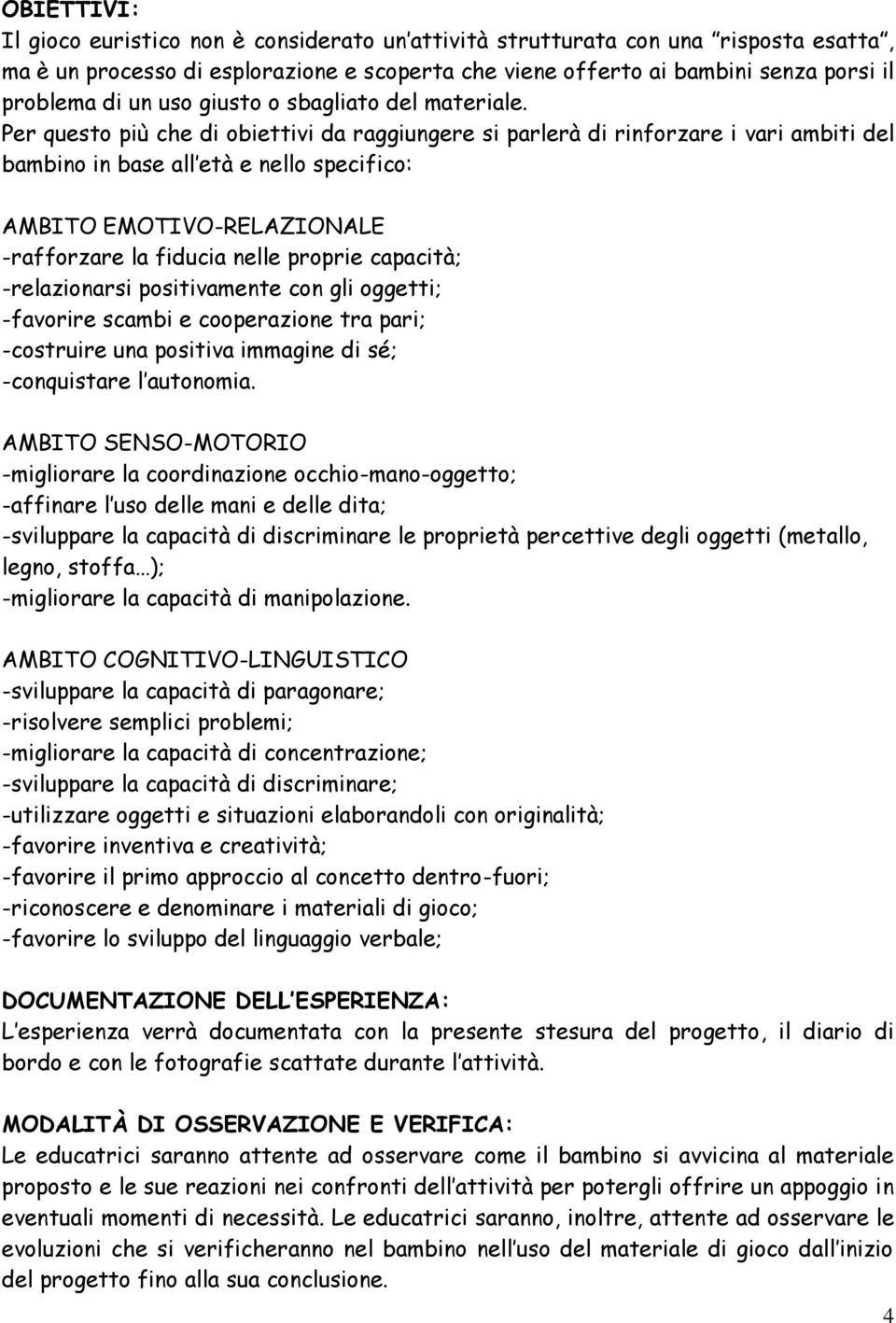 OBIETTIVI:
Il gioco euristico non è considerato un'attività strutturata con una "risposta esatta", ma è un processo di esplorazione e scoperta che viene offerto ai bambini senza porsi il problema di un uso giusto o sbagliato del materiale. Per questo più che di obiettivi da raggiungere si parlerà di rinforzare i vari ambiti del bambino in base all'età e nello specifico:

AMBITO EMOTIVO-RELAZIONALE
-rafforzare la fiducia nelle proprie capacità;
-relazionarsi positivamente con gli oggetti;
-favorire scambi e cooperazione tra pari;
-costruire una positiva immagine di sé;
-conquistare l'autonomia.

AMBITO SENSO-MOTORIO
-migliorare la coordinazione occhio-mano-oggetto;
-affinare l'uso delle mani e delle dita;
-sviluppare la capacità di discriminare le proprietà percettive degli oggetti (metallo, legno, stoffa…);
-migliorare la capacità di manipolazione.

AMBITO COGNITIVO-LINGUISTICO
-sviluppare la capacità di paragonare;
-risolvere semplici problemi;
-migliorare la capacità di concentrazione;
-sviluppare la capacità di discriminare;
-utilizzare oggetti e situazioni elaborandoli con originalità;
-favorire inventiva e creatività;
-favorire il primo approccio al concetto dentro-fuori;
-riconoscere e denominare i materiali di gioco;
-favorire lo sviluppo del linguaggio verbale;

DOCUMENTAZIONE DELL'ESPERIENZA:
L'esperienza verrà documentata con la presente stesura del progetto, il diario di bordo e con le fotografie scattate durante l'attività.

MODALITÀ DI OSSERVAZIONE E VERIFICA:
Le educatrici saranno attente ad osservare come il bambino si avvicina al materiale proposto e le sue reazioni nei confronti dell'attività per potergli offrire un appoggio in eventuali momenti di necessità. Le educatrici saranno, inoltre, attente ad osservare le evoluzioni che si verificheranno nel bambino nell'uso del materiale di gioco dall'inizio del progetto fino alla sua conclusione.

4